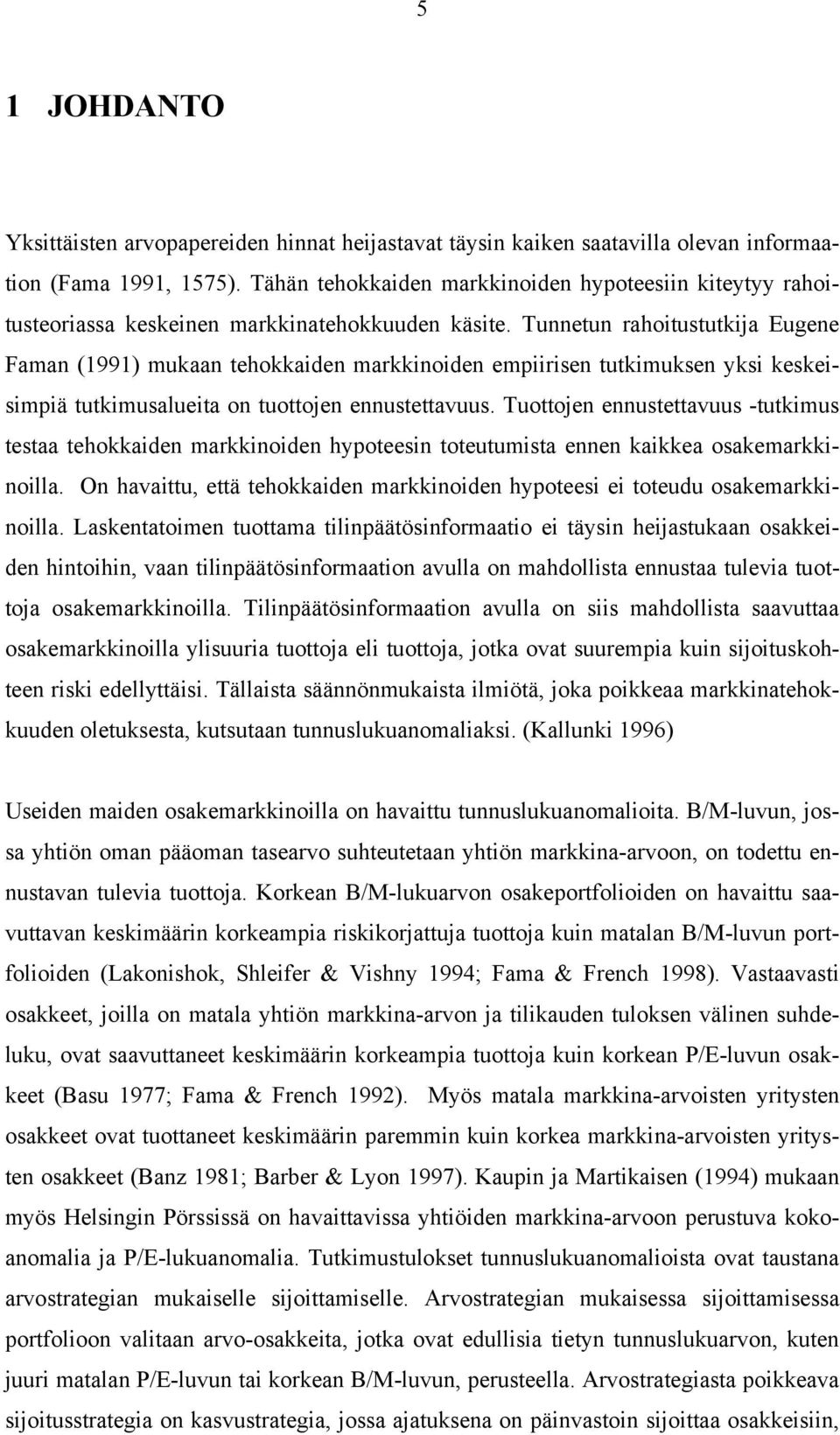 5

1 JOHDANTO

Yksittäisten arvopapereiden hinnat heijastavat täysin kaiken saatavilla olevan informaation (Fama 1991, 1575). Tähän tehokkaiden markkinoiden hypoteesiin kiteytyy rahoitusteoriassa keskeinen markkinatehokkuuden käsite. Tunnetun rahoitustutkija Eugene Faman (1991) mukaan tehokkaiden markkinoiden empiirisen tutkimuksen yksi keskeisimpiä tutkimusalueita on tuottojen ennustettavuus. Tuottojen ennustettavuus -tutkimus testaa tehokkaiden markkinoiden hypoteesin toteutumista ennen kaikkea osakemarkkinoilla. On havaittu, että tehokkaiden markkinoiden hypoteesi ei toteudu osakemarkkinoilla. Laskentatoimen tuottama tilinpäätösinformaatio ei täysin heijastukaan osakkeiden hintoihin, vaan tilinpäätösinformaation avulla on mahdollista ennustaa tulevia tuottoja osakemarkkinoilla. Tilinpäätösinformaation avulla on siis mahdollista saavuttaa osakemarkkinoilla ylisuuria tuottoja eli tuottoja, jotka ovat suurempia kuin sijoituskohteen riski edellyttäisi. Tällaista säännönmukaista ilmiötä, joka poikkeaa markkinatehokkuuden oletuksesta, kutsutaan tunnuslukuanomaliaksi. (Kallunki 1996)

Useiden maiden osakemarkkinoilla on havaittu tunnuslukuanomalioita. B/M-luvun, jossa yhtiön oman pääoman tasearvo suhteutetaan yhtiön markkina-arvoon, on todettu ennustavan tulevia tuottoja. Korkean B/M-lukuarvon osakeportfolioiden on havaittu saavuttavan keskimäärin korkeampia riskikorjattuja tuottoja kuin matalan B/M-luvun portfolioiden (Lakonishok, Shleifer & Vishny 1994; Fama & French 1998). Vastaavasti osakkeet, joilla on matala yhtiön markkina-arvon ja tilikauden tuloksen välinen suhdeluku, ovat saavuttaneet keskimäärin korkeampia tuottoja kuin korkean P/E-luvun osakkeet (Basu 1977; Fama & French 1992). Myös matala markkina-arvoisten yritysten osakkeet ovat tuottaneet keskimäärin paremmin kuin korkea markkina-arvoisten yritysten osakkeet (Banz 1981; Barber & Lyon 1997). Kaupin ja Martikaisen (1994) mukaan myös Helsingin Pörssissä on havaittavissa yhtiöiden markkina-arvoon perustuva kokoanomalia ja P/E-lukuanomalia. Tutkimustulokset tunnuslukuanomalioista ovat taustana arvostrategian mukaiselle sijoittamiselle. Arvostrategian mukaisessa sijoittamisessa portfolioon valitaan arvo-osakkeita, jotka ovat edullisia tietyn tunnuslukuarvon, kuten juuri matalan P/E-luvun tai korkean B/M-luvun, perusteella. Arvostrategiasta poikkeava sijoitusstrategia on kasvustrategia, jossa ajatuksena on päinvastoin sijoittaa osakkeisiin,